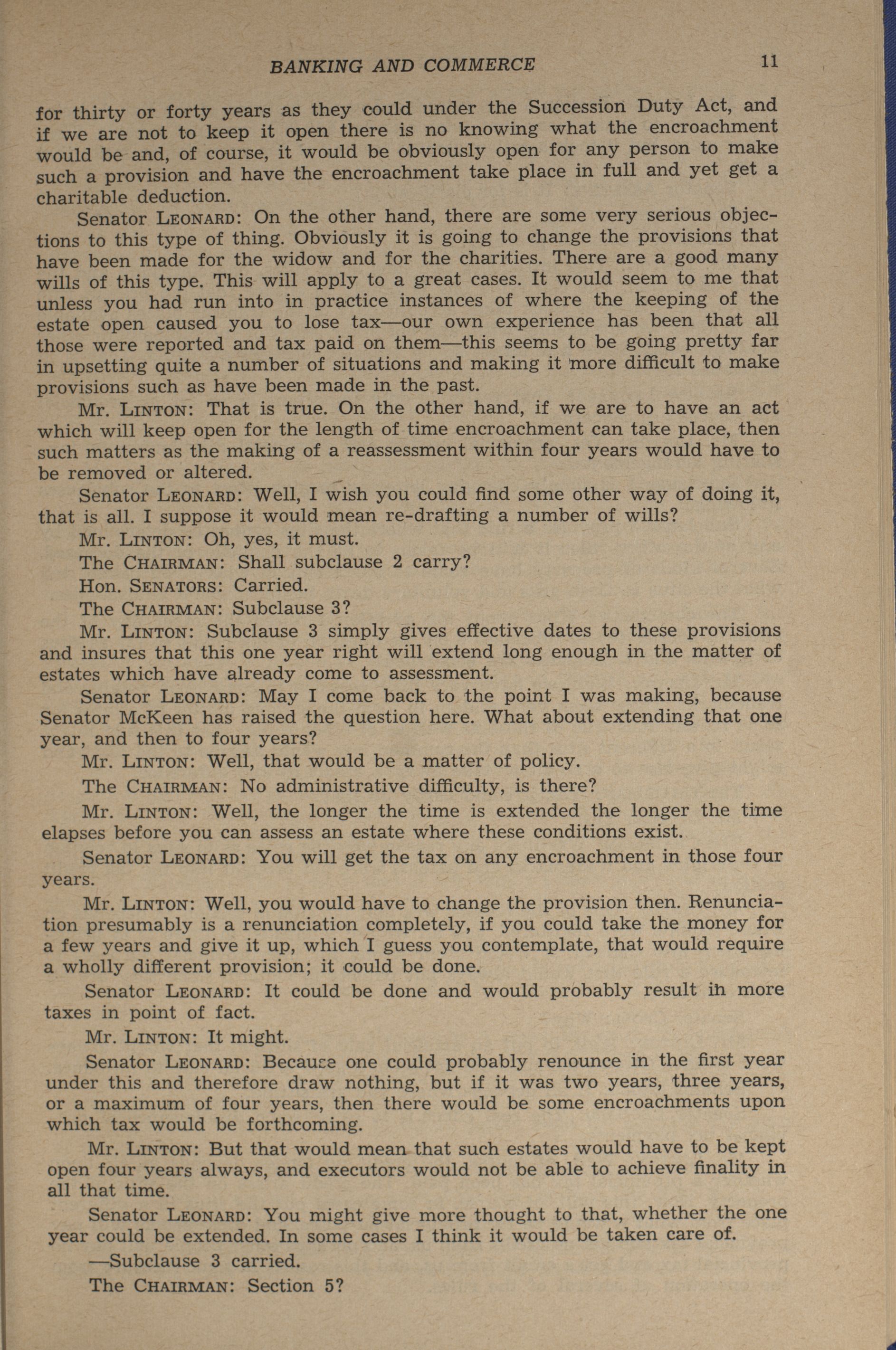 BANKING AND COMMERCE 11

for thirty or forty years as they could under the Succession Duty Act, and if we are not to keep it open there is no knowing what the encroachment would be and, of course, it would be obviously open for any person to make such a provision and have the encroachment take place in full and yet get a charitable deduction.

Senator LEONARD: On the other hand, there are some very serious objections to this type of thing. Obviously it is going to change the provisions that have been made for the widow and for the charities. There are a good many wills of this type. This will apply to a great cases. It would seem to me that unless you had run into in practice instances of where the keeping of the estate open caused you to lose tax—our own experience has been that all those were reported and tax paid on them—this seems to be going pretty far in upsetting quite a number of situations and making it more difficult to make provisions such as have been made in the past.

Mr. LINTON: That is true. On the other hand, if we are to have an act which will keep open for the length of time encroachment can take place, then such matters as the making of a reassessment within four years would have to be removed or altered.

Senator LEONARD: Well, I wish you could find some other way of doing it, that is all. I suppose it would mean re-drafting a number of wills?

Mr. LINTON: Oh, yes, it must.

The CHAIRMAN: Shall subclause 2 carry?

Hon. SENATORS: Carried.

The CHAIRMAN: Subclause 3?

Mr. LINTON: Subclause 3 simply gives effective dates to these provisions and insures that this one year right will extend long enough in the matter of estates which have already come to assessment.

Senator LEONARD: May I come back to the point I was making, because Senator McKeen has raised the question here. What about extending that one year, and then to four years?

Mr. LINTON: Well, that would be a matter of policy.

The CHAIRMAN: No administrative difficulty, is there?

Mr. LINTON: Well, the longer the time is extended the longer the time elapses before you can assess an estate where these conditions exist.

Senator LEONARD: You will get the tax on any encroachment in those four years.

Mr. LINTON: Well, you would have to change the provision then. Renunciation presumably is a renunciation completely, if you could take the money for a few years and give it up, which I guess you contemplate, that would require a wholly different provision; it could be done.

Senator LEONARD: It could be done and would probably result in more taxes in point of fact.

Mr. LINTON: It might.

Senator LEONARD: Because one could probably renounce in the first year under this and therefore draw nothing, but if it was two years, three years, or a maximum of four years, then there would be some encroachments upon which tax would be forthcoming.

Mr. LINTON: But that would mean that such estates would have to be kept open four years always, and executors would not be able to achieve finality in all that time.

Senator LEONARD: You might give more thought to that, whether the one year could be extended. In some cases I think it would be taken care of.

—Subclause 3 carried.

The CHAIRMAN: Section 5?